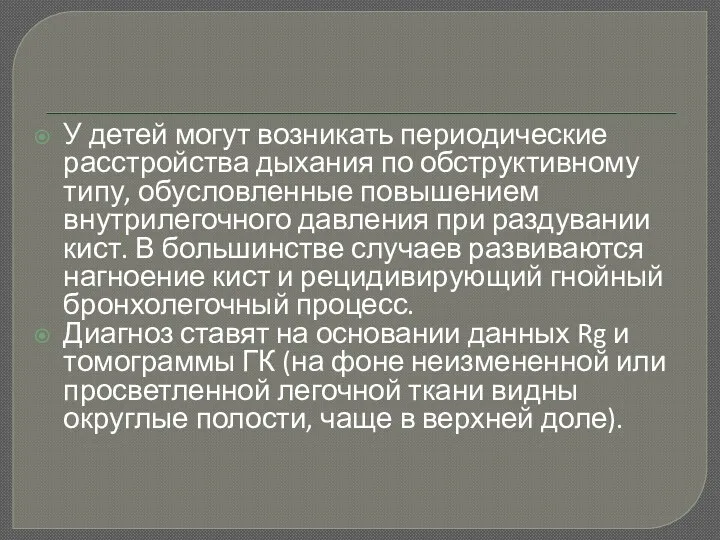 У детей могут возникать периодические расстройства дыхания по обструктивному типу, обусловленные повышением внутрилегочного давления при раздувании кист. В большинстве случаев развиваются нагноение кист и рецидивирующий гнойный бронхолегочный процесс.

Диагноз ставят на основании данных Rg и томограммы ГК (на фоне неизмененной или просветленной легочной ткани видны округлые полости, чаще в верхней доле).